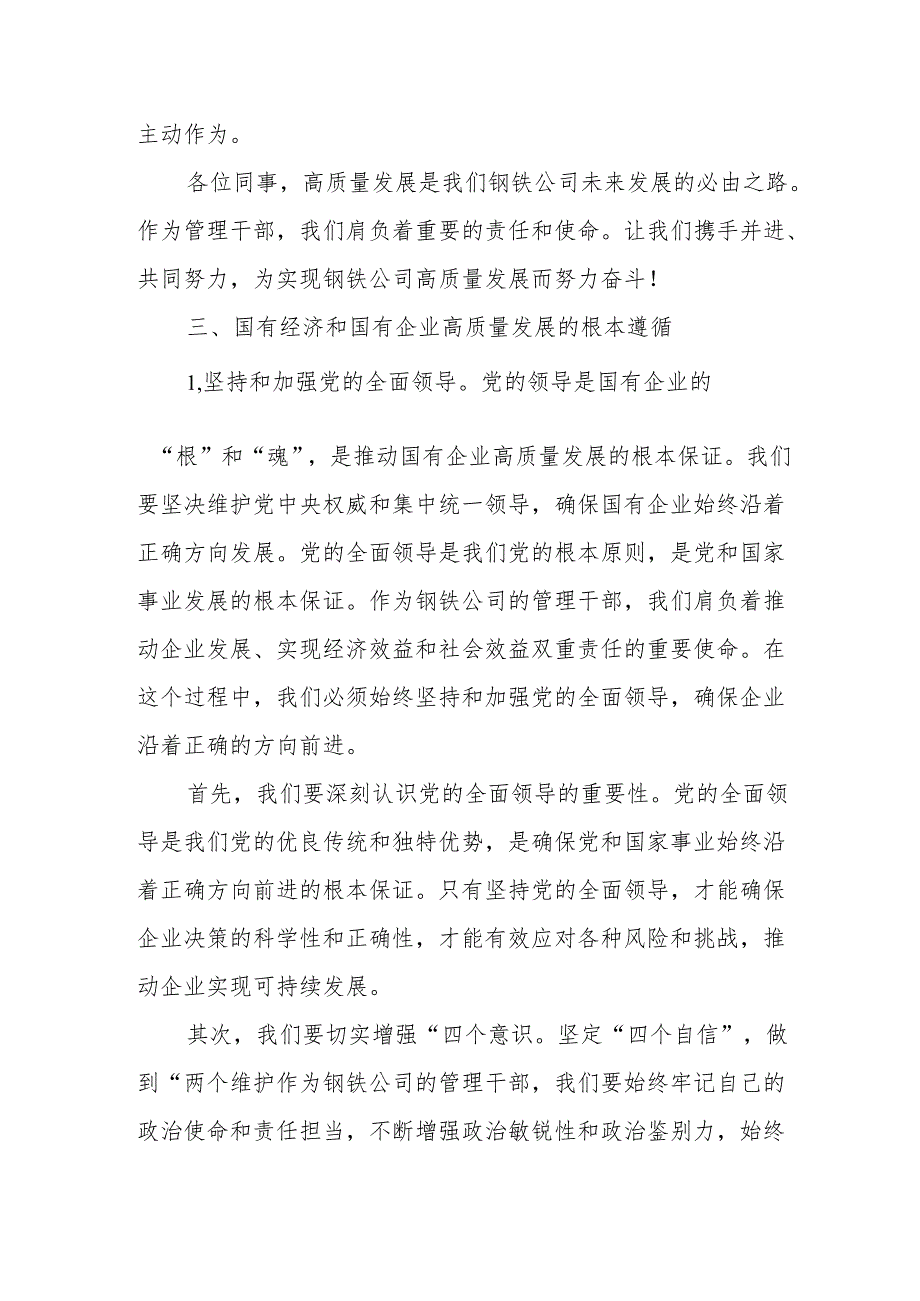 主动作为。

各位同事，高质量发展是我们钢铁公司未来发展的必由之路。作为管理干部，我们肩负着重要的责任和使命。让我们携手并进、共同努力，为实现钢铁公司高质量发展而努力奋斗！

三、国有经济和国有企业高质量发展的根本遵循

1,坚持和加强党的全面领导。党的领导是国有企业的

“根”和“魂”，是推动国有企业高质量发展的根本保证。我们要坚决维护党中央权威和集中统一领导，确保国有企业始终沿着正确方向发展。党的全面领导是我们党的根本原则，是党和国家事业发展的根本保证。作为钢铁公司的管理干部，我们肩负着推动企业发展、实现经济效益和社会效益双重责任的重要使命。在这个过程中，我们必须始终坚持和加强党的全面领导，确保企业沿着正确的方向前进。

首先，我们要深刻认识党的全面领导的重要性。党的全面领导是我们党的优良传统和独特优势，是确保党和国家事业始终沿着正确方向前进的根本保证。只有坚持党的全面领导，才能确保企业决策的科学性和正确性，才能有效应对各种风险和挑战，推动企业实现可持续发展。

其次，我们要切实增强“四个意识。坚定“四个自信”，做到“两个维护作为钢铁公司的管理干部，我们要始终牢记自己的政治使命和责任担当，不断增强政治敏锐性和政治鉴别力，始终